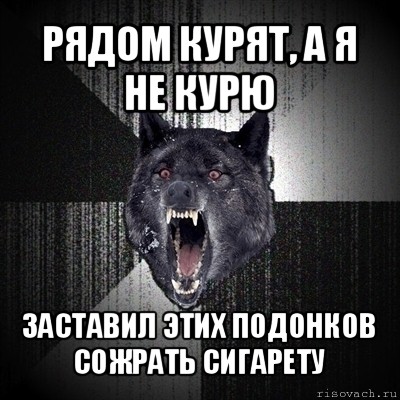 РЯДОМ КУРЯТ, А Я НЕ КУРЮ

ЗАСТАВИЛ ЭТИХ ПОДОНКОВ СОЖРАТЬ СИГАРЕТУ

risovach.ru